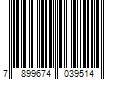 7 899674 039514